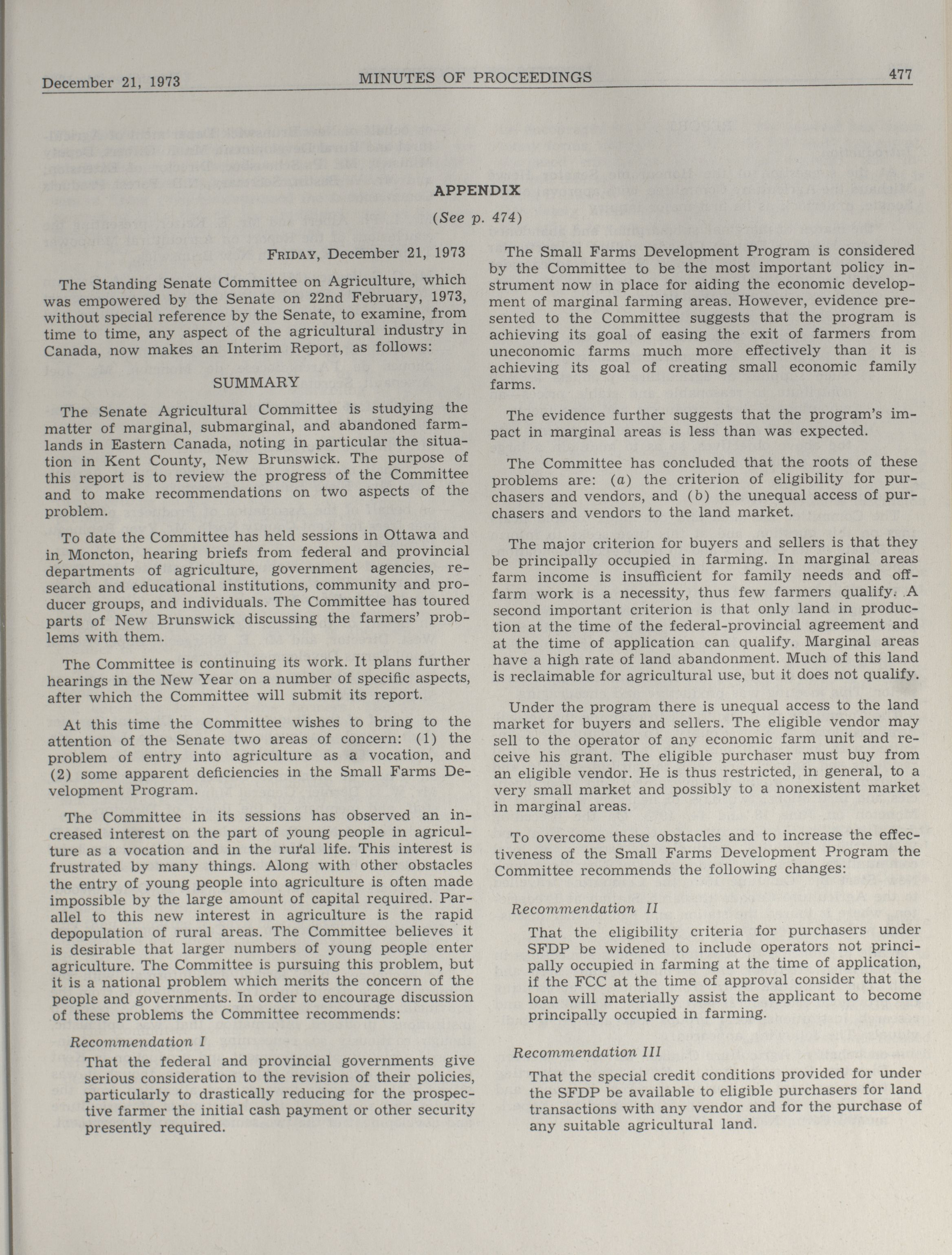 December 21, 1973 MINUTES OF PROCEEDINGS 477

APPENDIX

(See p. 474)

FRIDAY, December 21, 1973

The Standing Senate Committee on Agriculture, which was empowered by the Senate on 22nd February, 1973, without special reference by the Senate, to examine, from time to time, any aspect of the agricultural industry in Canada, now makes an Interim Report, as follows:

SUMMARY

The Senate Agricultural Committee is studying the matter of marginal, submarginal, and abandoned farmlands in Eastern Canada, noting in particular the situation in Kent County, New Brunswick. The purpose of this report is to review the progress of the Committee and to make recommendations on two aspects of the problem.

To date the Committee has held sessions in Ottawa and in Moncton, hearing briefs from federal and provincial departments of agriculture, government agencies, research and educational institutions, community and producer groups, and individuals. The Committee has toured parts of New Brunswick discussing the farmers' problems with them.

The Committee is continuing its work. It plans further hearings in the New Year on a number of specific aspects, after which the Committee will submit its report.

At this time the Committee wishes to bring to the attention of the Senate two areas of concern: (1) the problem of entry into agriculture as a vocation, and (2) some apparent deficiencies in the Small Farms Development Program.

The Committee in its sessions has observed an increased interest on the part of young people in agriculture as a vocation and in the rural life. This interest is frustrated by many things. Along with other obstacles the entry of young people into agriculture is often made impossible by the large amount of capital required. Parallel to this new interest in agriculture is the rapid depopulation of rural areas. The Committee believes it is desirable that larger numbers of young people enter agriculture. The Committee is pursuing this problem, but it is a national problem which merits the concern of the people and governments. In order to encourage discussion of these problems the Committee recommends:

Recommendation I

That the federal and provincial governments give serious consideration to the revision of their policies, particularly to drastically reducing for the prospective farmer the initial cash payment or other security presently required.

The Small Farms Development Program is considered by the Committee to be the most important policy instrument now in place for aiding the economic development of marginal farming areas. However, evidence presented to the Committee suggests that the program is achieving its goal of easing the exit of farmers from uneconomic farms much more effectively than it is achieving its goal of creating small economic family farms.

The evidence further suggests that the program's impact in marginal areas is less than was expected.

The Committee has concluded that the roots of these problems are: (a) the criterion of eligibility for purchasers and vendors, and (b) the unequal access of purchasers and vendors to the land market.

The major criterion for buyers and sellers is that they be principally occupied in farming. In marginal areas farm income is insufficient for family needs and off-farm work is a necessity, thus few farmers qualify. A second important criterion is that only land in production at the time of the federal-provincial agreement and at the time of application can qualify. Marginal areas have a high rate of land abandonment. Much of this land is reclaimable for agricultural use, but it does not qualify.

Under the program there is unequal access to the land market for buyers and sellers. The eligible vendor may sell to the operator of any economic farm unit and receive his grant. The eligible purchaser must buy from an eligible vendor. He is thus restricted, in general, to a very small market and possibly to a nonexistent market in marginal areas.

To overcome these obstacles and to increase the effectiveness of the Small Farms Development Program the Committee recommends the following changes:

Recommendation II

That the eligibility criteria for purchasers under SFDP be widened to include operators not principally occupied in farming at the time of application, if the FCC at the time of approval consider that the loan will materially assist the applicant to become principally occupied in farming.

Recommendation III

That the special credit conditions provided for under the SFDP be available to eligible purchasers for land transactions with any vendor and for the purchase of any suitable agricultural land.